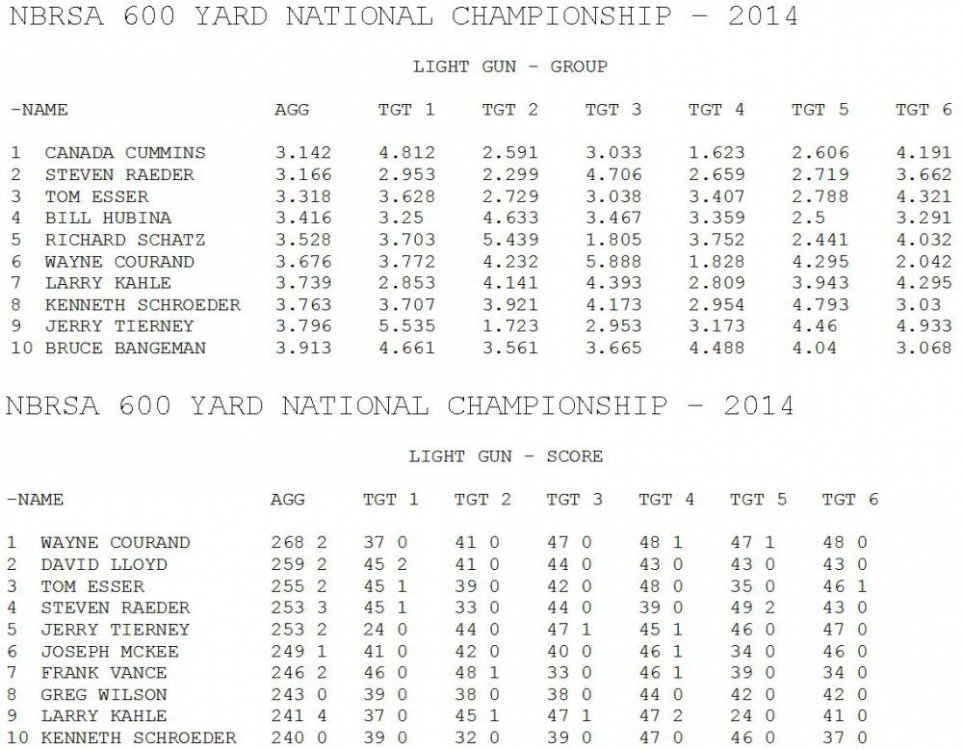 NBRSA 600 YARD NATIONAL CHAMPIONSHIP - 2014

LIGHT GUN - GROUP

| -NAME | AGG | TGT 1 | TGT 2 | TGT 3 | TGT 4 | TGT 5 | TGT 6 |
|---|---|---|---|---|---|---|---|
| 1 CANADA CUMMINS | 3.142 | 4.812 | 2.591 | 3.033 | 1.623 | 2.606 | 4.191 |
| 2 STEVEN RAEDER | 3.166 | 2.953 | 2.299 | 4.706 | 2.659 | 2.719 | 3.662 |
| 3 TOM ESSER | 3.318 | 3.628 | 2.729 | 3.038 | 3.407 | 2.788 | 4.321 |
| 4 BILL HUBINA | 3.416 | 3.25 | 4.633 | 3.467 | 3.359 | 2.5 | 3.291 |
| 5 RICHARD SCHATZ | 3.528 | 3.703 | 5.439 | 1.805 | 3.752 | 2.441 | 4.032 |
| 6 WAYNE COURAND | 3.676 | 3.772 | 4.232 | 5.888 | 1.828 | 4.295 | 2.042 |
| 7 LARRY KAHLE | 3.739 | 2.853 | 4.141 | 4.393 | 2.809 | 3.943 | 4.295 |
| 8 KENNETH SCHROEDER | 3.763 | 3.707 | 3.921 | 4.173 | 2.954 | 4.793 | 3.03 |
| 9 JERRY TIERNEY | 3.796 | 5.535 | 1.723 | 2.953 | 3.173 | 4.46 | 4.933 |
| 10 BRUCE BANGEMAN | 3.913 | 4.661 | 3.561 | 3.665 | 4.488 | 4.04 | 3.068 |

NBRSA 600 YARD NATIONAL CHAMPIONSHIP - 2014

LIGHT GUN - SCORE

| -NAME | AGG | TGT 1 | TGT 2 | TGT 3 | TGT 4 | TGT 5 | TGT 6 |
|---|---|---|---|---|---|---|---|
| 1 WAYNE COURAND | 268 2 | 37 0 | 41 0 | 47 0 | 48 1 | 47 1 | 48 0 |
| 2 DAVID LLOYD | 259 2 | 45 2 | 41 0 | 44 0 | 43 0 | 43 0 | 43 0 |
| 3 TOM ESSER | 255 2 | 45 1 | 39 0 | 42 0 | 48 0 | 35 0 | 46 1 |
| 4 STEVEN RAEDER | 253 3 | 45 1 | 33 0 | 44 0 | 39 0 | 49 2 | 43 0 |
| 5 JERRY TIERNEY | 253 2 | 24 0 | 44 0 | 47 1 | 45 1 | 46 0 | 47 0 |
| 6 JOSEPH MCKEE | 249 1 | 41 0 | 42 0 | 40 0 | 46 1 | 34 0 | 46 0 |
| 7 FRANK VANCE | 246 2 | 46 0 | 48 1 | 33 0 | 46 1 | 39 0 | 34 0 |
| 8 GREG WILSON | 243 0 | 39 0 | 38 0 | 38 0 | 44 0 | 42 0 | 42 0 |
| 9 LARRY KAHLE | 241 4 | 37 0 | 45 1 | 47 1 | 47 2 | 24 0 | 41 0 |
| 10 KENNETH SCHROEDER | 240 0 | 39 0 | 32 0 | 39 0 | 47 0 | 46 0 | 37 0 |